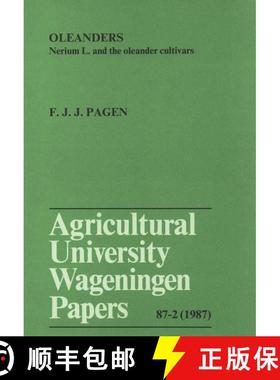 OLEANDERS
Nerium L. and the oleander cultivars

F. J. J. PAGEN

Agricultural University Wageningen Papers

87-2 (1987)

顺丰包邮

正版保